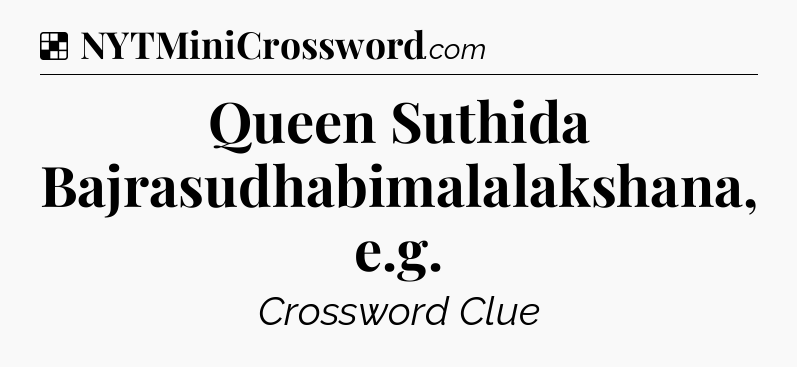 NYTMiniCrossword.com

Queen Suthida Bajrasudhabimalalakshana, e.g.

Crossword Clue